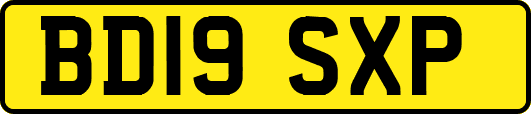 BD19 SXP